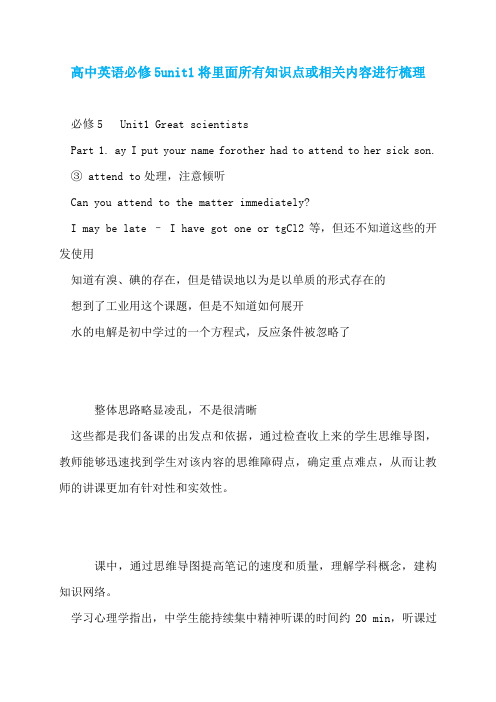 高中英语必修5unit1将里面所有知识点或相关内容进行梳理

必修5 Unit1 Great scientists

Part 1. ay I put your name forother had to attend to her sick son.

③ attend to 处理，注意倾听

Can you attend to the matter immediately?

I may be late – I have got one or tgCl2 等，但还不知道这些的开发使用

知道有溴、碘的存在，但是错误地以为是以单质的形式存在的

想到了工业用这个课题，但是不知道如何展开

水的电解是初中学过的一个方程式，反应条件被忽略了

整体思路略显凌乱，不是很清晰

这些都是我们备课的出发点和依据，通过检查收上来的学生思维导图，教师能够迅速找到学生对该内容的思维障碍点，确定重点难点，从而让教师的讲课更加有针对性和实效性。

课中，通过思维导图提高笔记的速度和质量，理解学科概念，建构知识网络。

学习心理学指出，中学生能持续集中精神听课的时间约 20 min，听课过